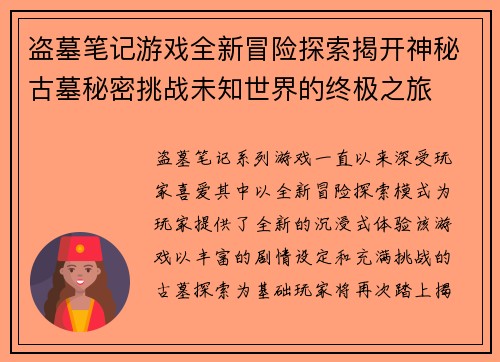 盗墓笔记游戏全新冒险探索揭开神秘古墓秘密挑战未知世界的终极之旅

盗墓笔记系列游戏一直以来深受玩家喜爱其中以全新冒险探索模式为玩家提供了全新的沉浸式体验该游戏以丰富的剧情设定和充满挑战的古墓探索为基础玩家将再次踏上揭